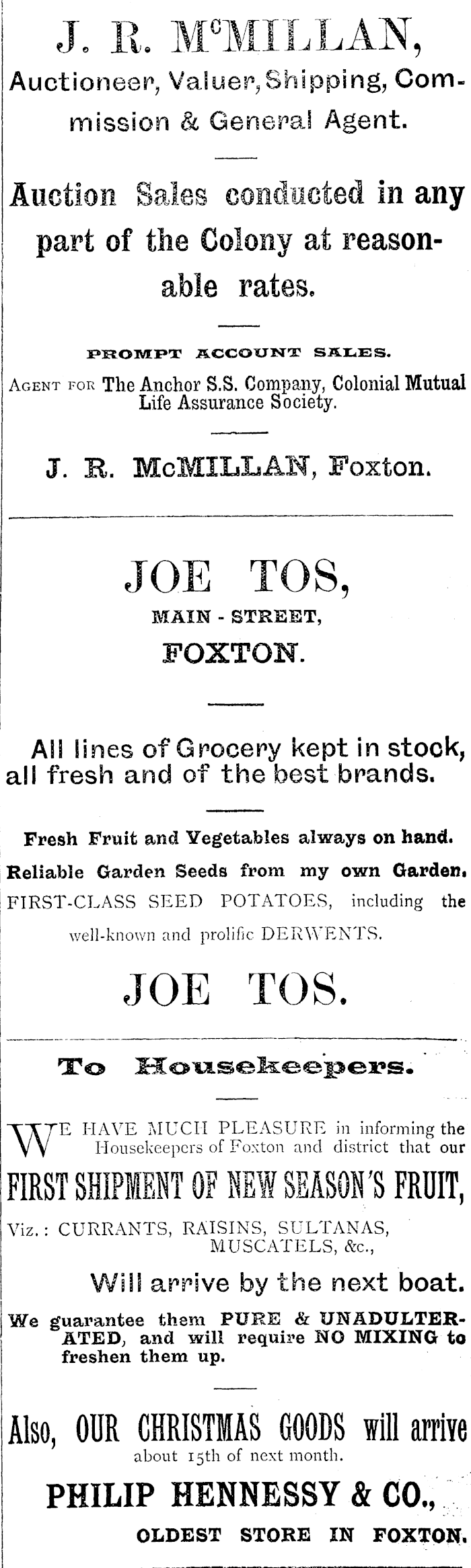 J. R. McMILLAN,
Auctioneer, Valuer, Shipping, Commission & General Agent.

Auction Sales conducted in any part of the Colony at reasonable rates.

PROMPT ACCOUNT SALES.

AGENT FOR The Anchor S.S. Company, Colonial Mutual Life Assurance Society.

J. R. McMILLAN, Foxton.

JOE TOS,
MAIN - STREET,
FOXTON.

All lines of Grocery kept in stock, all fresh and of the best brands.

Fresh Fruit and Vegetables always on hand.
Reliable Garden Seeds from my own Garden.
FIRST-CLASS SEED POTATOES, including the well-known and prolific DERWENTS.

JOE TOS.

To Housekeepers.

WE HAVE MUCH PLEASURE in informing the Housekeepers of Foxton and district that our

FIRST SHIPMENT OF NEW SEASON'S FRUIT,

Viz.: CURRANTS, RAISINS, SULTANAS, MUSCATELS, &c.,

Will arrive by the next boat.

We guarantee them PURE & UNADULTERATED, and will require NO MIXING to freshen them up.

Also, OUR CHRISTMAS GOODS will arrive about 15th of next month.

PHILIP HENNESSY & CO.,
OLDEST STORE IN FOXTON.